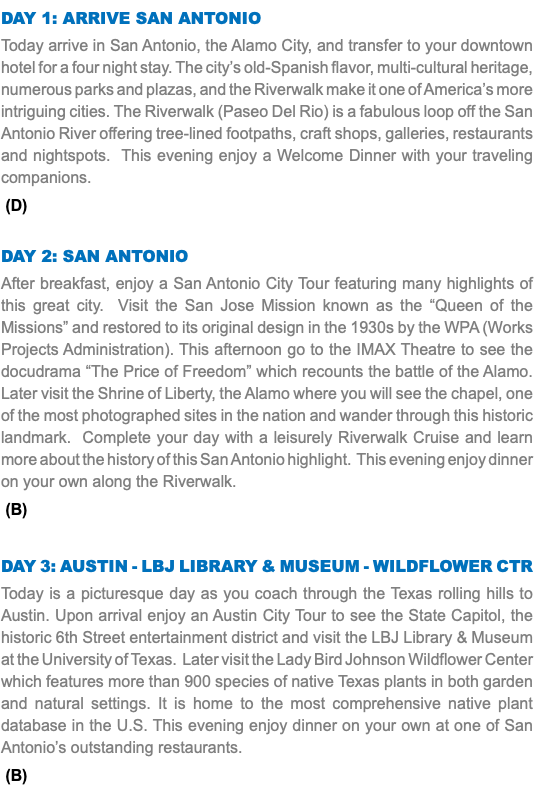 DAY 1: ARRIVE SAN ANTONIO

Today arrive in San Antonio, the Alamo City, and transfer to your downtown hotel for a four night stay. The city's old-Spanish flavor, multi-cultural heritage, numerous parks and plazas, and the Riverwalk make it one of America's more intriguing cities. The Riverwalk (Paseo Del Rio) is a fabulous loop off the San Antonio River offering tree-lined footpaths, craft shops, galleries, restaurants and nightspots. This evening enjoy a Welcome Dinner with your traveling companions.

(D)

DAY 2: SAN ANTONIO

After breakfast, enjoy a San Antonio City Tour featuring many highlights of this great city. Visit the San Jose Mission known as the "Queen of the Missions" and restored to its original design in the 1930s by the WPA (Works Projects Administration). This afternoon go to the IMAX Theatre to see the docudrama "The Price of Freedom" which recounts the battle of the Alamo. Later visit the Shrine of Liberty, the Alamo where you will see the chapel, one of the most photographed sites in the nation and wander through this historic landmark. Complete your day with a leisurely Riverwalk Cruise and learn more about the history of this San Antonio highlight. This evening enjoy dinner on your own along the Riverwalk.

(B)

DAY 3: AUSTIN - LBJ LIBRARY & MUSEUM - WILDFLOWER CTR

Today is a picturesque day as you coach through the Texas rolling hills to Austin. Upon arrival enjoy an Austin City Tour to see the State Capitol, the historic 6th Street entertainment district and visit the LBJ Library & Museum at the University of Texas. Later visit the Lady Bird Johnson Wildflower Center which features more than 900 species of native Texas plants in both garden and natural settings. It is home to the most comprehensive native plant database in the U.S. This evening enjoy dinner on your own at one of San Antonio's outstanding restaurants.

(B)